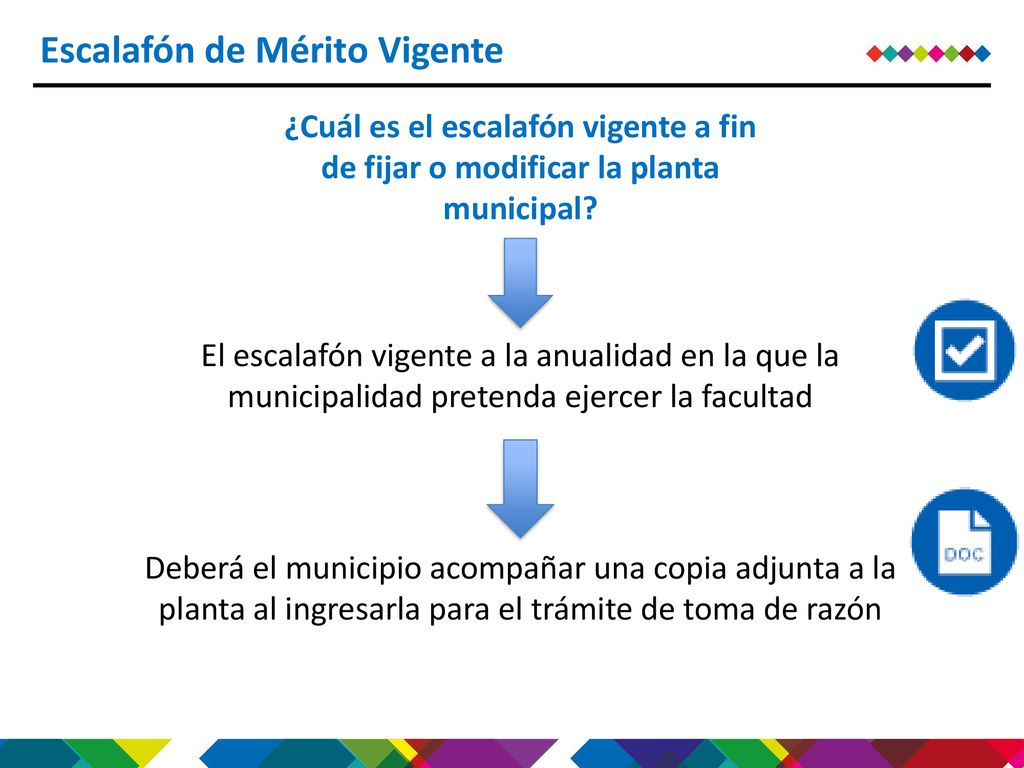 Escalafón de Mérito Vigente

¿Cuál es el escalafón vigente a fin de fijar o modificar la planta municipal?

El escalafón vigente a la anualidad en la que la municipalidad pretenda ejercer la facultad

Deberá el municipio acompañar una copia adjunta a la planta al ingresarla para el trámite de toma de razón

DOC